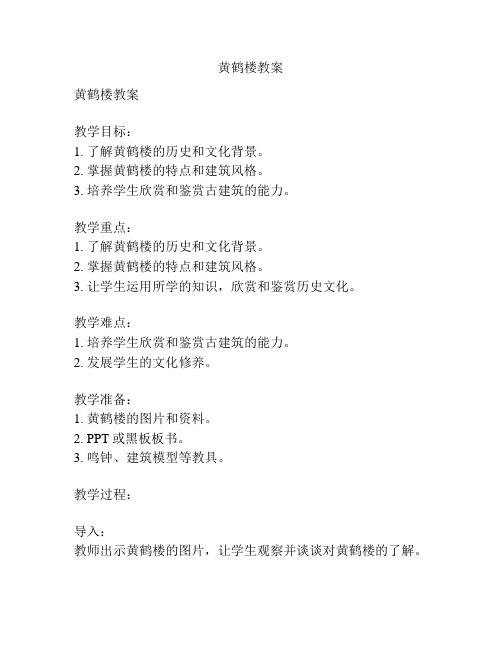 黄鹤楼教案

黄鹤楼教案

教学目标：
1. 了解黄鹤楼的历史和文化背景。
2. 掌握黄鹤楼的特点和建筑风格。
3. 培养学生欣赏和鉴赏古建筑的能力。

教学重点：
1. 了解黄鹤楼的历史和文化背景。
2. 掌握黄鹤楼的特点和建筑风格。
3. 让学生运用所学的知识，欣赏和鉴赏历史文化。

教学难点：
1. 培养学生欣赏和鉴赏古建筑的能力。
2. 发展学生的文化修养。

教学准备：
1. 黄鹤楼的图片和资料。
2. PPT 或黑板板书。
3. 鸣钟、建筑模型等教具。

教学过程：

导入：
教师出示黄鹤楼的图片，让学生观察并谈谈对黄鹤楼的了解。